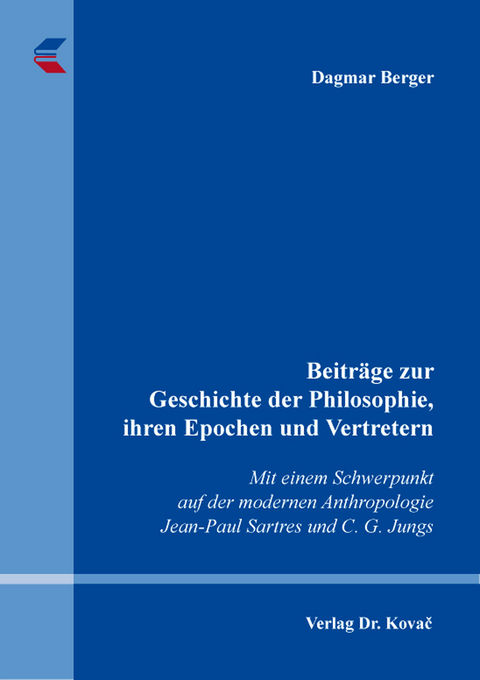 Dagmar Berger

Beiträge zur Geschichte der Philosophie, ihren Epochen und Vertretern

Mit einem Schwerpunkt auf der modernen Anthropologie Jean-Paul Sartres und C. G. Jungs

Verlag Dr. Kovač